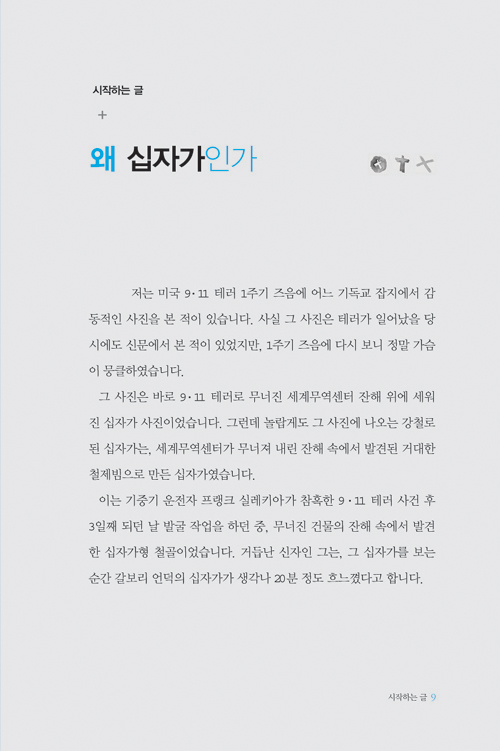 시작하는 글

+

왜 십자가인가

저는 미국 9·11 테러 1주기 즈음에 어느 기독교 잡지에서 감동적인 사진을 본 적이 있습니다. 사실 그 사진은 테러가 일어났을 당시에도 신문에서 본 적이 있었지만, 1주기 즈음에 다시 보니 정말 가슴이 뭉클하였습니다.

그 사진은 바로 9·11 테러로 무너진 세계무역센터 잔해 위에 세워진 십자가 사진이었습니다. 그런데 놀랍게도 그 사진에 나오는 강철로 된 십자가는, 세계무역센터가 무너져 내린 잔해 속에서 발견된 거대한 철제빔으로 만든 십자가였습니다.

이는 기중기 운전자 프랭크 실레키아가 참혹한 9·11 테러 사건 후 3일째 되던 날 발굴 작업을 하던 중, 무너진 건물의 잔해 속에서 발견한 십자가형 철골이었습니다. 거듭난 신자인 그는, 그 십자가를 보는 순간 갈보리 언덕의 십자가가 생각나 20분 정도 흐느꼈다고 합니다.

시작하는 글 9